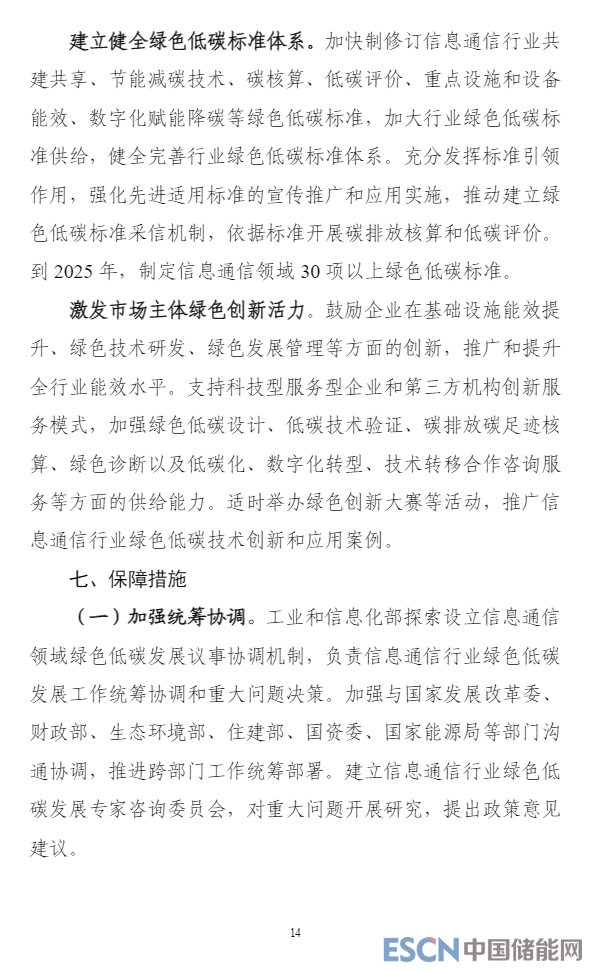 建立健全绿色低碳标准体系。加快制修订信息通信行业共建共享、节能减碳技术、碳核算、低碳评价、重点设施和设备能效、数字化赋能降碳等绿色低碳标准，加大行业绿色低碳标准供给，健全完善行业绿色低碳标准体系。充分发挥标准引领作用，强化先进适用标准的宣传推广和应用实施，推动建立绿色低碳标准采信机制，依据标准开展碳排放核算和低碳评价。到 2025 年，制定信息通信领域 30 项以上绿色低碳标准。

激发市场主体绿色创新活力。鼓励企业在基础设施能效提升、绿色技术研发、绿色发展管理等方面的创新，推广和提升全行业能效水平。支持科技型服务型企业和第三方机构创新服务模式，加强绿色低碳设计、低碳技术验证、碳排放碳足迹核算、绿色诊断以及低碳化、数字化转型、技术转移合作咨询服务等方面的供给能力。适时举办绿色创新大赛等活动，推广信息通信行业绿色低碳技术创新和应用案例。

七、保障措施

（一）加强统筹协调。工业和信息化部探索设立信息通信领域绿色低碳发展议事协调机制，负责信息通信行业绿色低碳发展工作统筹协调和重大问题决策。加强与国家发展改革委、财政部、生态环境部、住建部、国资委、国家能源局等部门沟通协调，推进跨部门工作统筹部署。建立信息通信行业绿色低碳发展专家咨询委员会，对重大问题开展研究，提出政策意见建议。

14

ESCN 中国储能网